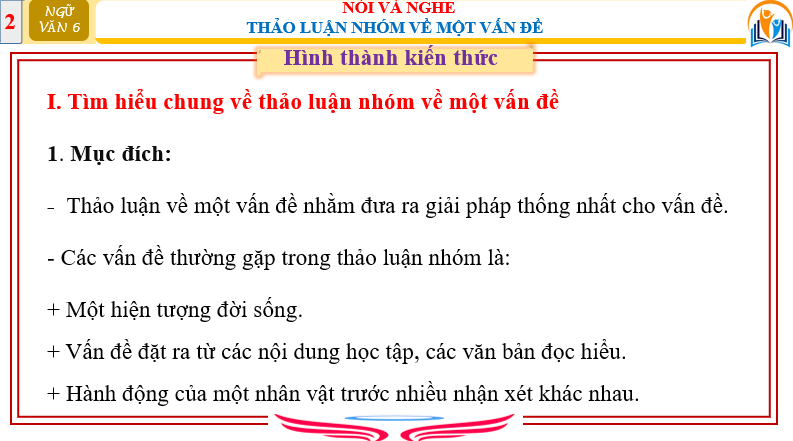 2

NGỮ VĂN 6

NÓI VÀ NGHE
THẢO LUẬN NHÓM VỀ MỘT VẤN ĐỀ

Hình thành kiến thức

I. Tìm hiểu chung về thảo luận nhóm về một vấn đề

1. Mục đích:

- Thảo luận về một vấn đề nhằm đưa ra giải pháp thống nhất cho vấn đề.

- Các vấn đề thường gặp trong thảo luận nhóm là:

+ Một hiện tượng đời sống.

+ Vấn đề đặt ra từ các nội dung học tập, các văn bản đọc hiểu.

+ Hành động của một nhân vật trước nhiều nhận xét khác nhau.